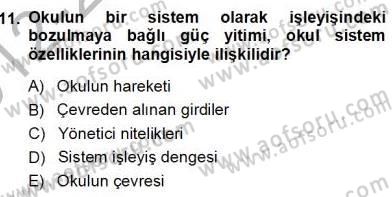 11. Okulun bir sistem olarak işleyişindeki bozulmaya bağlı güç yitimi, okul sistem özelliklerinin hangisiyle ilişkilidir?

A) Okulun hareketi
B) Çevreden alınan girdiler
C) Yönetici nitelikleri
D) Sistem işleyiş dengesi
E) Okulun çevresi

www.aofsoru.com